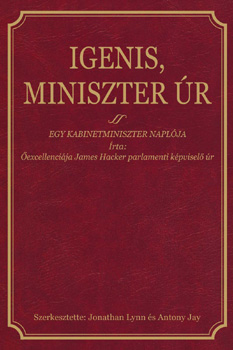 IGENIS, MINISZTER ÚR

EGY KABINETMINISZTER NAPLÓJA
Írta:
Őexcellenciája James Hacker parlamenti képviselő úr

Szerkesztette: Jonathan Lynn és Antony Jay